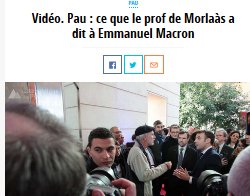 PAU

Vidéo. Pau : ce que le prof de Morlaàs a dit à Emmanuel Macron